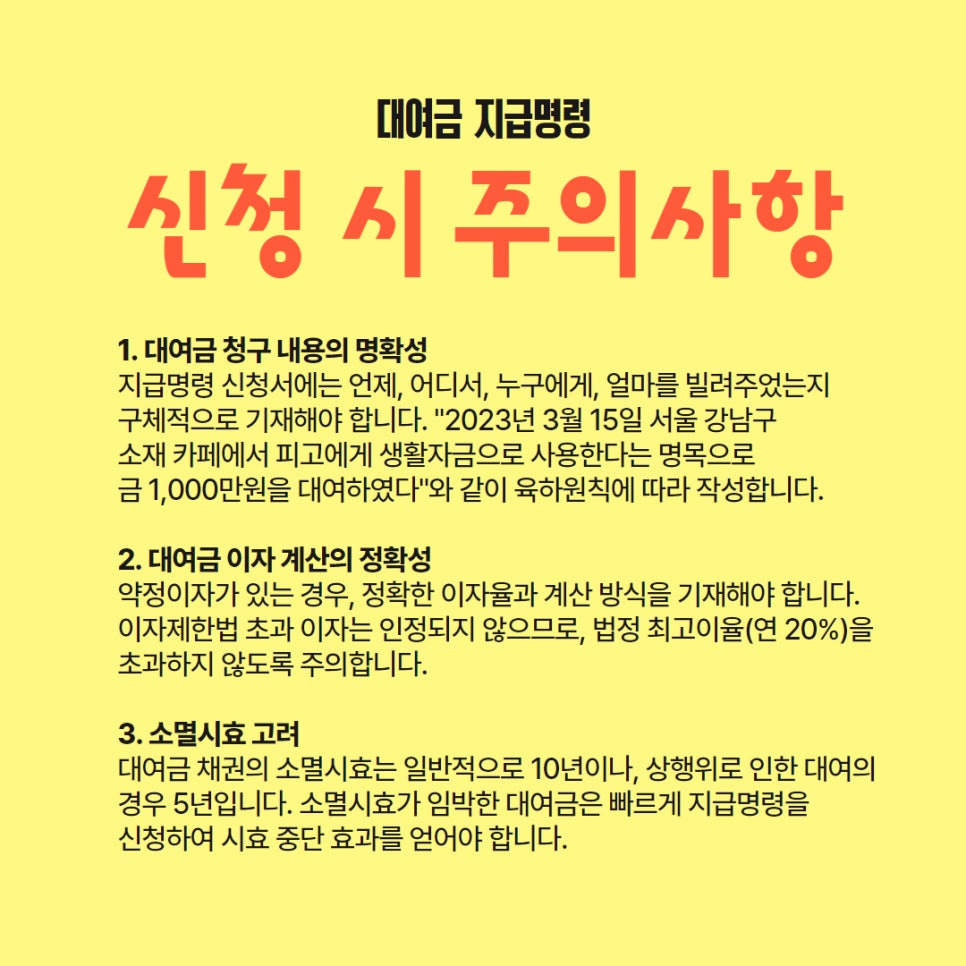 대여금 지급명령

신청 시 주의사항

1. 대여금 청구 내용의 명확성
지급명령 신청서에는 언제, 어디서, 누구에게, 얼마를 빌려주었는지 구체적으로 기재해야 합니다. "2023년 3월 15일 서울 강남구 소재 카페에서 피고에게 생활자금으로 사용한다는 명목으로 금 1,000만원을 대여하였다"와 같이 육하원칙에 따라 작성합니다.

2. 대여금 이자 계산의 정확성
약정이자가 있는 경우, 정확한 이자율과 계산 방식을 기재해야 합니다. 이자제한법 초과 이자는 인정되지 않으므로, 법정 최고이율(연 20%)을 초과하지 않도록 주의합니다.

3. 소멸시효 고려
대여금 채권의 소멸시효는 일반적으로 10년이나, 상행위로 인한 대여의 경우 5년입니다. 소멸시효가 임박한 대여금은 빠르게 지급명령을 신청하여 시효 중단 효과를 얻어야 합니다.